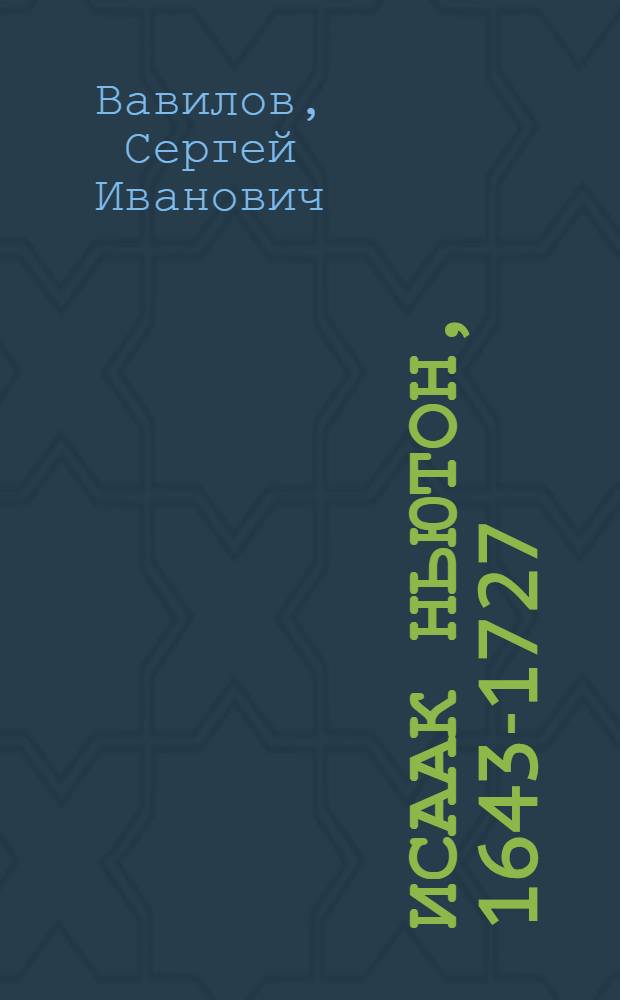 Вавилов, Сергей Иванович

ИСААК НЬЮТОН, 1643-1727